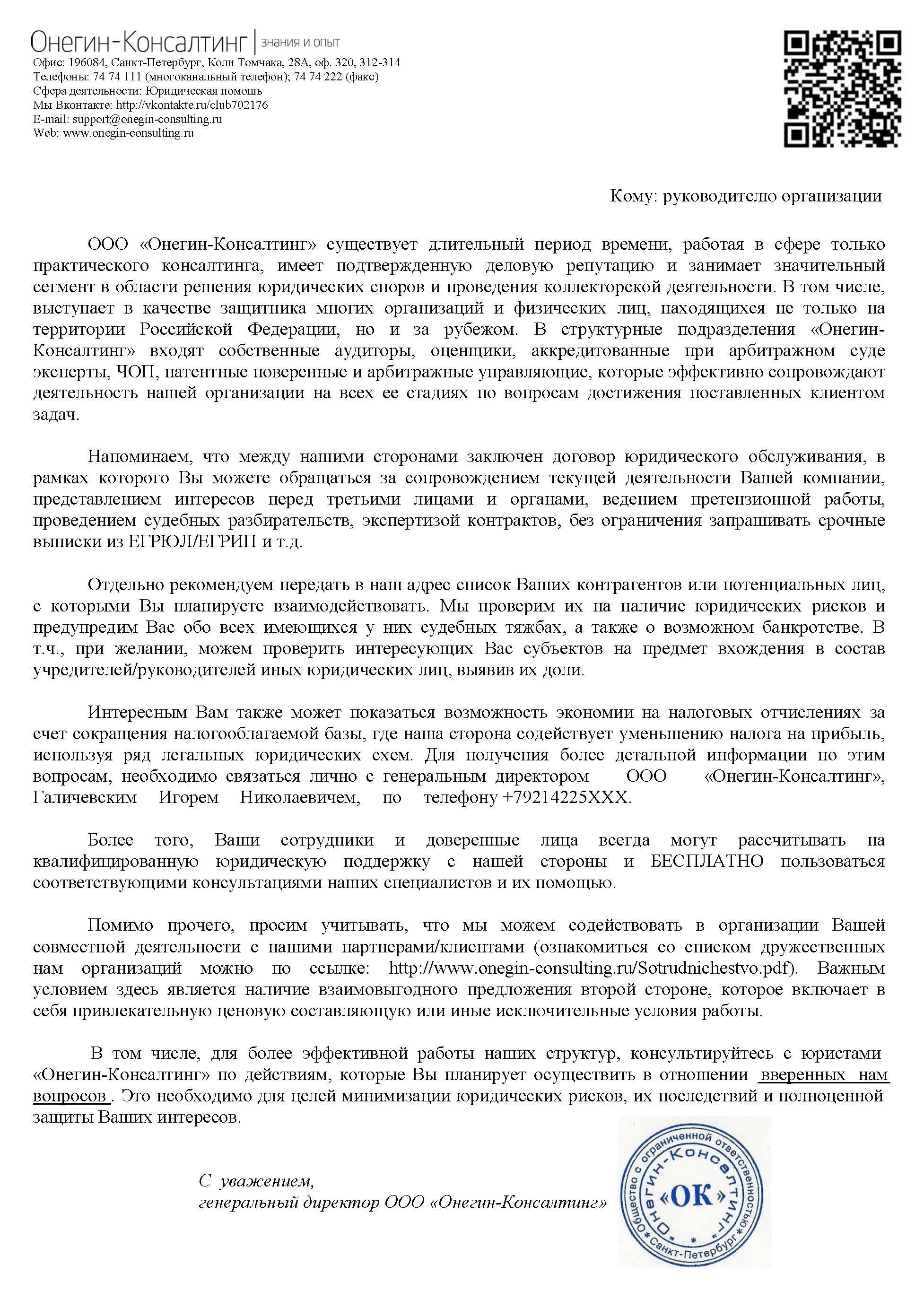 Онегин-Консалтинг | знания и опыт
Офис: 196084, Санкт-Петербург, Коли Томчака, 28А, оф. 320, 312-314
Телефоны: 74 74 111 (многоканальный телефон); 74 74 222 (факс)
Сфера деятельности: Юридическая помощь
Мы Вконтакте: http://vkontakte.ru/club702176
E-mail: support@onegin-consulting.ru
Web: www.onegin-consulting.ru

Кому: руководителю организации

ООО «Онегин-Консалтинг» существует длительный период времени, работая в сфере только практического консалтинга, имеет подтвержденную деловую репутацию и занимает значительный сегмент в области решения юридических споров и проведения коллекторской деятельности. В том числе, выступает в качестве защитника многих организаций и физических лиц, находящихся не только на территории Российской Федерации, но и за рубежом. В структурные подразделения «Онегин-Консалтинг» входят собственные аудиторы, оценщики, аккредитованные при арбитражном суде эксперты, ЧОП, патентные поверенные и арбитражные управляющие, которые эффективно сопровождают деятельность нашей организации на всех ее стадиях по вопросам достижения поставленных клиентом задач.

Напоминаем, что между нашими сторонами заключен договор юридического обслуживания, в рамках которого Вы можете обращаться за сопровождением текущей деятельности Вашей компании, представлением интересов перед третьими лицами и органами, ведением претензионной работы, проведением судебных разбирательств, экспертизой контрактов, без ограничения запрашивать срочные выписки из ЕГРЮЛ/ЕГРИП и т.д.

Отдельно рекомендуем передать в наш адрес список Ваших контрагентов или потенциальных лиц, с которыми Вы планируете взаимодействовать. Мы проверим их на наличие юридических рисков и предупредим Вас обо всех имеющихся у них судебных тяжбах, а также о возможном банкротстве. В т.ч., при желании, можем проверить интересующих Вас субъектов на предмет вхождения в состав учредителей/руководителей иных юридических лиц, выявив их доли.

Интересным Вам также может показаться возможность экономии на налоговых отчислениях за счет сокращения налогооблагаемой базы, где наша сторона содействует уменьшению налога на прибыль, используя ряд легальных юридических схем. Для получения более детальной информации по этим вопросам, необходимо связаться лично с генеральным директором ООО «Онегин-Консалтинг», Галичевским Игорем Николаевичем, по телефону +79214225XXX.

Более того, Ваши сотрудники и доверенные лица всегда могут рассчитывать на квалифицированную юридическую поддержку с нашей стороны и БЕСПЛАТНО пользоваться соответствующими консультациями наших специалистов и их помощью.

Помимо прочего, просим учитывать, что мы можем содействовать в организации Вашей совместной деятельности с нашими партнерами/клиентами (ознакомиться со списком дружественных нам организаций можно по ссылке: http://www.onegin-consulting.ru/Sotrudnichestvo.pdf). Важным условием здесь является наличие взаимовыгодного предложения второй стороне, которое включает в себя привлекательную ценовую составляющую или иные исключительные условия работы.

В том числе, для более эффективной работы наших структур, консультируйтесь с юристами «Онегин-Консалтинг» по действиям, которые Вы планирует осуществить в отношении вверенных нам вопросов . Это необходимо для целей минимизации юридических рисков, их последствий и полноценной защиты Ваших интересов.

С уважением,
генеральный директор ООО «Онегин-Консалтинг»

Общество с ограниченной ответственностью «Онегин-Консалтинг» «ОК» Санкт-Петербург